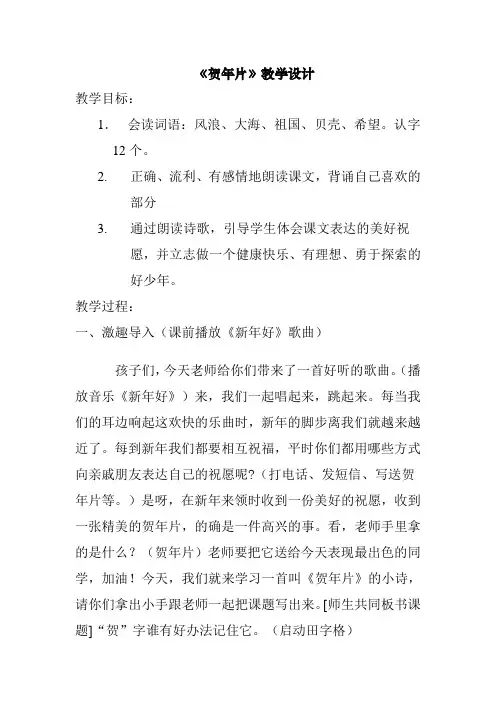 《贺年片》教学设计

教学目标：

1. 会读词语：风浪、大海、祖国、贝壳、希望。认字12个。

2. 正确、流利、有感情地朗读课文，背诵自己喜欢的部分

3. 通过朗读诗歌，引导学生体会课文表达的美好祝愿，并立志做一个健康快乐、有理想、勇于探索的好少年。

教学过程：

一、激趣导入（课前播放《新年好》歌曲）

孩子们，今天老师给你们带来了一首好听的歌曲。（播放音乐《新年好》）来，我们一起唱起来，跳起来。每当我们的耳边响起这欢快的乐曲时，新年的脚步离我们就越来越近了。每到新年我们都要相互祝福，平时你们都用哪些方式向亲戚朋友表达自己的祝愿呢?（打电话、发短信、写送贺年片等。）是呀，在新年来领时收到一份美好的祝愿，收到一张精美的贺年片，的确是一件高兴的事。看，老师手里拿的是什么？（贺年片）老师要把它送给今天表现最出色的同学，加油！今天，我们就来学习一首叫《贺年片》的小诗，请你们拿出小手跟老师一起把课题写出来。[师生共同板书课题]“贺”字谁有好办法记住它。（启动田字格）